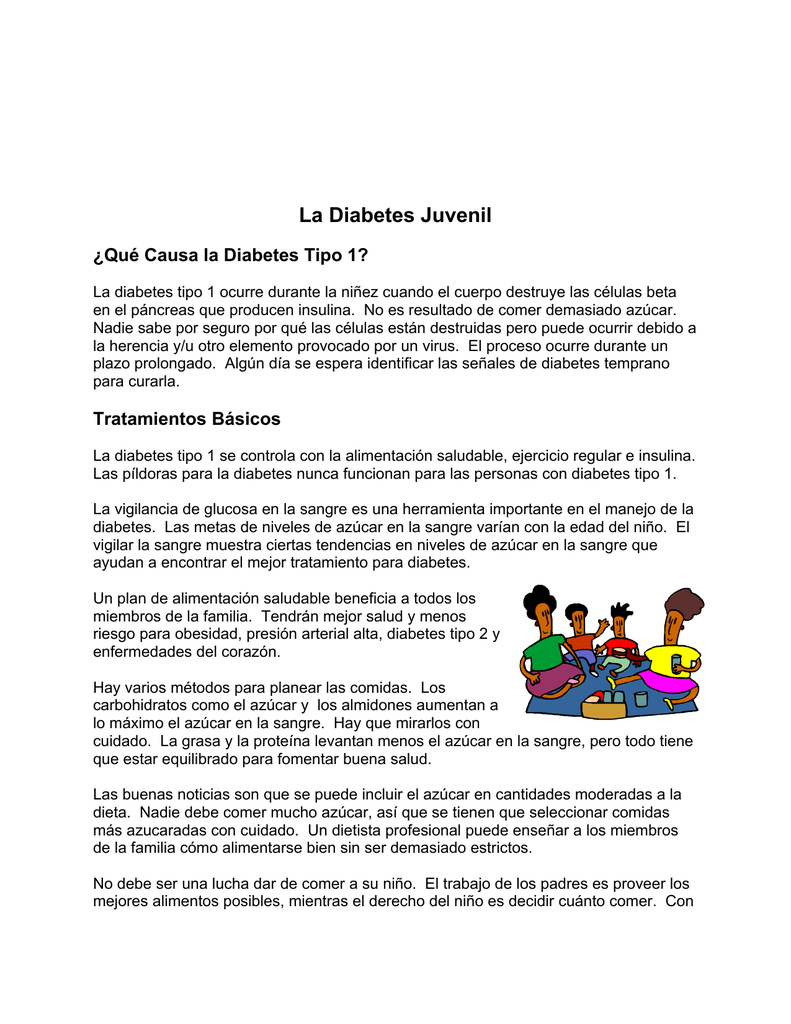 La Diabetes Juvenil

¿Qué Causa la Diabetes Tipo 1?

La diabetes tipo 1 ocurre durante la niñez cuando el cuerpo destruye las células beta en el páncreas que producen insulina. No es resultado de comer demasiado azúcar. Nadie sabe por seguro por qué las células están destruidas pero puede ocurrir debido a la herencia y/u otro elemento provocado por un virus. El proceso ocurre durante un plazo prolongado. Algún día se espera identificar las señales de diabetes temprano para curarla.

Tratamientos Básicos

La diabetes tipo 1 se controla con la alimentación saludable, ejercicio regular e insulina. Las píldoras para la diabetes nunca funcionan para las personas con diabetes tipo 1.

La vigilancia de glucosa en la sangre es una herramienta importante en el manejo de la diabetes. Las metas de niveles de azúcar en la sangre varían con la edad del niño. El vigilar la sangre muestra ciertas tendencias en niveles de azúcar en la sangre que ayudan a encontrar el mejor tratamiento para diabetes.

Un plan de alimentación saludable beneficia a todos los miembros de la familia. Tendrán mejor salud y menos riesgo para obesidad, presión arterial alta, diabetes tipo 2 y enfermedades del corazón.

Hay varios métodos para planear las comidas. Los carbohidratos como el azúcar y los almidones aumentan a lo máximo el azúcar en la sangre. Hay que mirarlos con cuidado. La grasa y la proteína levantan menos el azúcar en la sangre, pero todo tiene que estar equilibrado para fomentar buena salud.

Las buenas noticias son que se puede incluir el azúcar en cantidades moderadas a la dieta. Nadie debe comer mucho azúcar, así que se tienen que seleccionar comidas más azucaradas con cuidado. Un dietista profesional puede enseñar a los miembros de la familia cómo alimentarse bien sin ser demasiado estrictos.

No debe ser una lucha dar de comer a su niño. El trabajo de los padres es proveer los mejores alimentos posibles, mientras el derecho del niño es decidir cuánto comer. Con